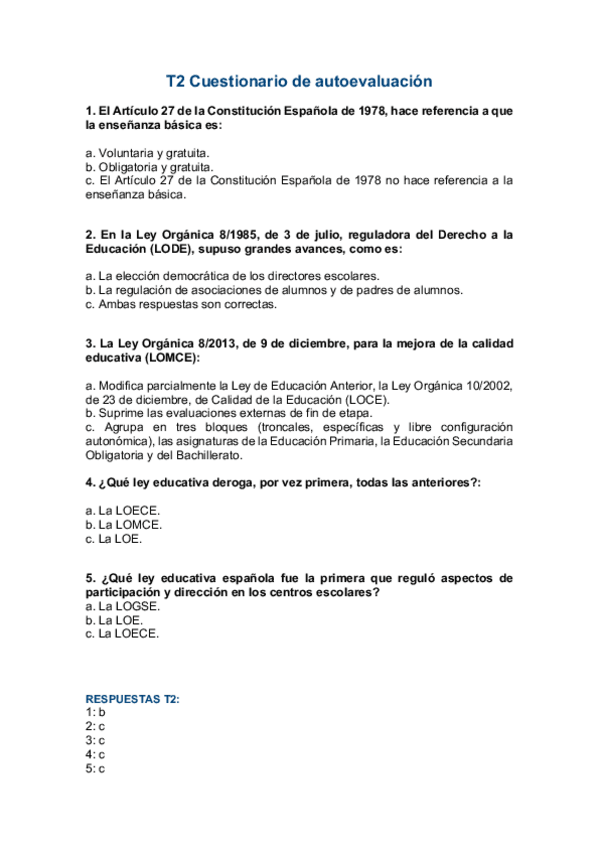 T2 Cuestionario de autoevaluación

1. El Artículo 27 de la Constitución Española de 1978, hace referencia a que la enseñanza básica es:

a. Voluntaria y gratuita.
b. Obligatoria y gratuita.
c. El Artículo 27 de la Constitución Española de 1978 no hace referencia a la enseñanza básica.

2. En la Ley Orgánica 8/1985, de 3 de julio, reguladora del Derecho a la Educación (LODE), supuso grandes avances, como es:

a. La elección democrática de los directores escolares.
b. La regulación de asociaciones de alumnos y de padres de alumnos.
c. Ambas respuestas son correctas.

3. La Ley Orgánica 8/2013, de 9 de diciembre, para la mejora de la calidad educativa (LOMCE):

a. Modifica parcialmente la Ley de Educación Anterior, la Ley Orgánica 10/2002, de 23 de diciembre, de Calidad de la Educación (LOCE).
b. Suprime las evaluaciones externas de fin de etapa.
c. Agrupa en tres bloques (troncales, específicas y libre configuración autonómica), las asignaturas de la Educación Primaria, la Educación Secundaria Obligatoria y del Bachillerato.

4. ¿Qué ley educativa deroga, por vez primera, todas las anteriores?:

a. La LOECE.
b. La LOMCE.
c. La LOE.

5. ¿Qué ley educativa española fue la primera que reguló aspectos de participación y dirección en los centros escolares?
a. La LOGSE.
b. La LOE.
c. La LOECE.

RESPUESTAS T2:
1: b
2: c
3: c
4: c
5: c